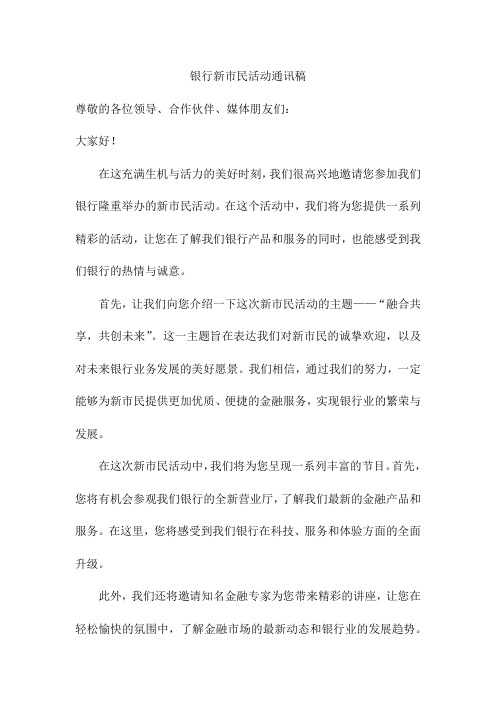 银行新市民活动通讯稿

尊敬的各位领导、合作伙伴、媒体朋友们:

大家好!

在这充满生机与活力的美好时刻,我们很高兴地邀请您参加我们银行隆重举办的新市民活动。在这个活动中,我们将为您提供一系列精彩的活动,让您在了解我们银行产品和服务的同时,也能感受到我们银行的热情与诚意。

首先,让我们向您介绍一下这次新市民活动的主题——“融合共享,共创未来”。这一主题旨在表达我们对新市民的诚挚欢迎,以及对未来银行业务发展的美好愿景。我们相信,通过我们的努力,一定能够为新市民提供更加优质、便捷的金融服务,实现银行业的繁荣与发展。

在这次新市民活动中,我们将为您呈现一系列丰富的节目。首先,您将有机会参观我们银行的全新营业厅,了解我们最新的金融产品和服务。在这里,您将感受到我们银行在科技、服务和体验方面的全面升级。

此外,我们还将邀请知名金融专家为您带来精彩的讲座,让您在轻松愉快的氛围中,了解金融市场的最新动态和银行业的发展趋势。